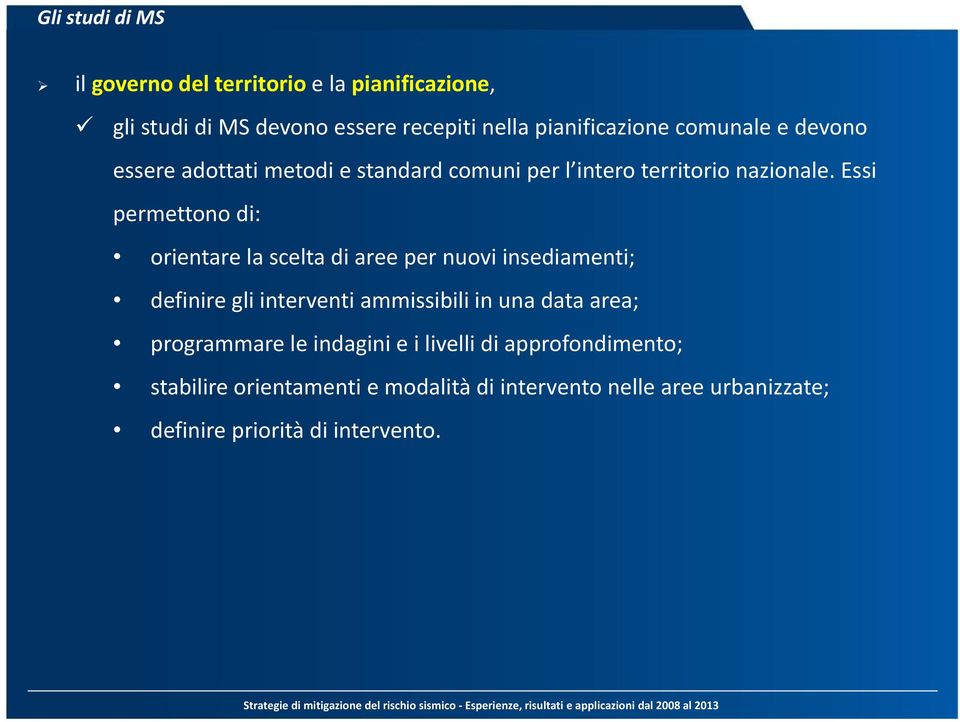 Gli studi di MS

➢ il governo del territorio e la pianificazione,

✓ gli studi di MS devono essere recepiti nella pianificazione comunale e devono essere adottati metodi e standard comuni per l'intero territorio nazionale. Essi permettono di:

• orientare la scelta di aree per nuovi insediamenti;
• definire gli interventi ammissibili in una data area;
• programmare le indagini e i livelli di approfondimento;
• stabilire orientamenti e modalità di intervento nelle aree urbanizzate;
• definire priorità di intervento.

Strategie di mitigazione del rischio sismico - Esperienze, risultati e applicazioni dal 2008 al 2013